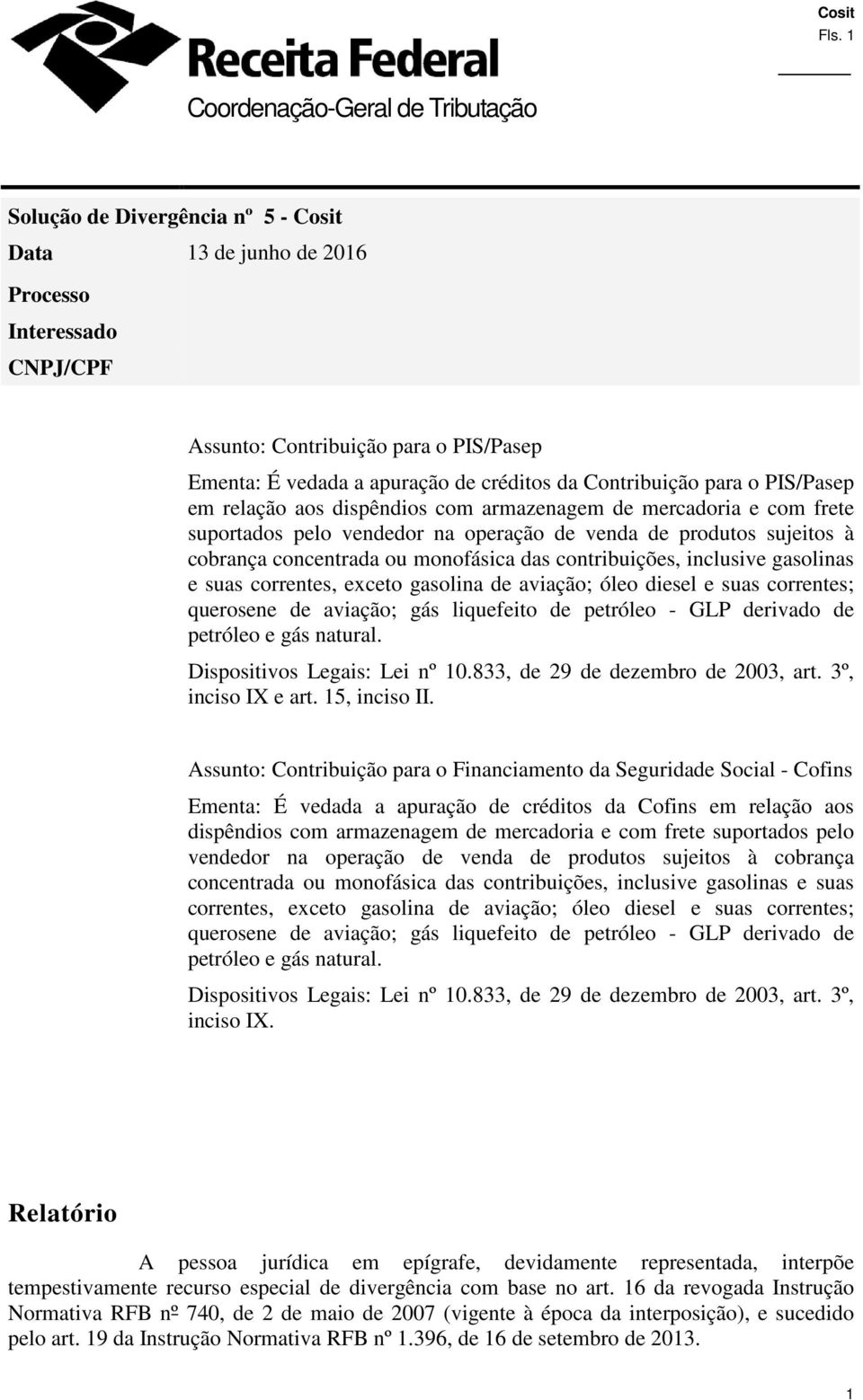 Cosit
Fls. 1

Receita Federal
Coordenação-Geral de Tributação

Solução de Divergência nº 5 - Cosit
Data 13 de junho de 2016
Processo
Interessado
CNPJ/CPF

Assunto: Contribuição para o PIS/Pasep
Ementa: É vedada a apuração de créditos da Contribuição para o PIS/Pasep em relação aos dispêndios com armazenagem de mercadoria e com frete suportados pelo vendedor na operação de venda de produtos sujeitos à cobrança concentrada ou monofásica das contribuições, inclusive gasolinas e suas correntes, exceto gasolina de aviação; óleo diesel e suas correntes; querosene de aviação; gás liquefeito de petróleo - GLP derivado de petróleo e gás natural.
Dispositivos Legais: Lei nº 10.833, de 29 de dezembro de 2003, art. 3º, inciso IX e art. 15, inciso II.

Assunto: Contribuição para o Financiamento da Seguridade Social - Cofins
Ementa: É vedada a apuração de créditos da Cofins em relação aos dispêndios com armazenagem de mercadoria e com frete suportados pelo vendedor na operação de venda de produtos sujeitos à cobrança concentrada ou monofásica das contribuições, inclusive gasolinas e suas correntes, exceto gasolina de aviação; óleo diesel e suas correntes; querosene de aviação; gás liquefeito de petróleo - GLP derivado de petróleo e gás natural.
Dispositivos Legais: Lei nº 10.833, de 29 de dezembro de 2003, art. 3º, inciso IX.

Relatório

A pessoa jurídica em epígrafe, devidamente representada, interpõe tempestivamente recurso especial de divergência com base no art. 16 da revogada Instrução Normativa RFB nº 740, de 2 de maio de 2007 (vigente à época da interposição), e sucedido pelo art. 19 da Instrução Normativa RFB nº 1.396, de 16 de setembro de 2013.

1